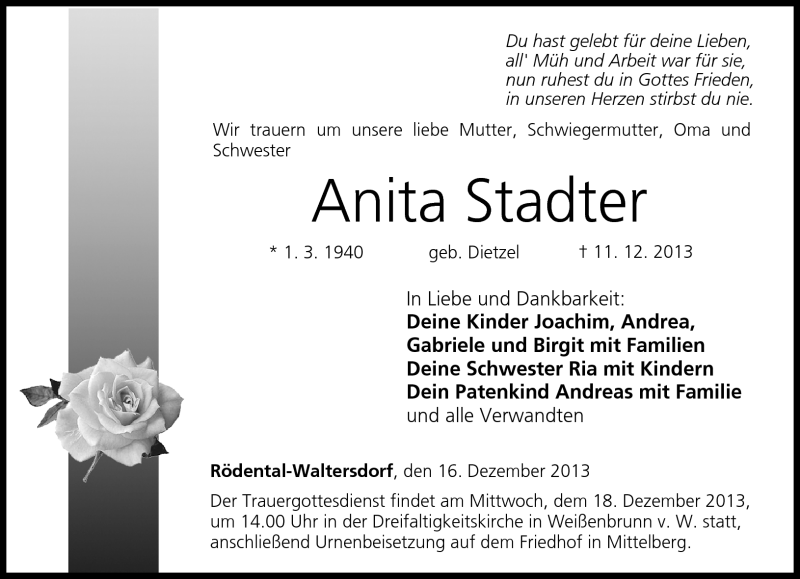 Du hast gelebt für deine Lieben,
all' Müh und Arbeit war für sie,
nun ruhest du in Gottes Frieden,
in unseren Herzen stirbst du nie.

Wir trauern um unsere liebe Mutter, Schwiegermutter, Oma und Schwester

Anita Stadter

* 1. 3. 1940 geb. Dietzel † 11. 12. 2013

In Liebe und Dankbarkeit:
Deine Kinder Joachim, Andrea,
Gabriele und Birgit mit Familien
Deine Schwester Ria mit Kindern
Dein Patenkind Andreas mit Familie
und alle Verwandten

Rödental-Waltersdorf, den 16. Dezember 2013

Der Trauergottesdienst findet am Mittwoch, dem 18. Dezember 2013, um 14.00 Uhr in der Dreifaltigkeitskirche in Weißenbrunn v. W. statt, anschließend Urnenbeisetzung auf dem Friedhof in Mittelberg.